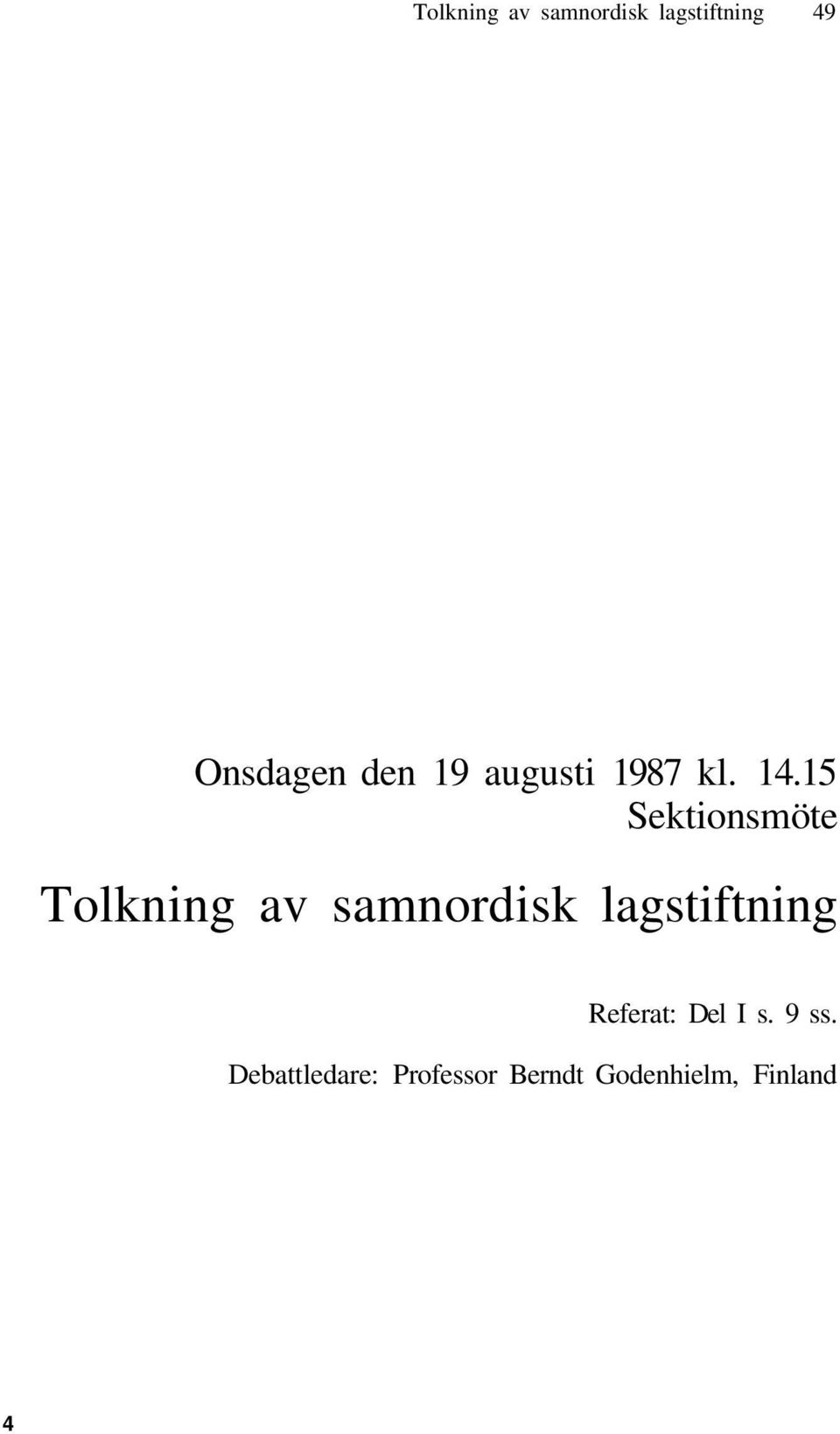 Tolkning av samnordisk lagstiftning 49

Onsdagen den 19 augusti 1987 kl. 14.15
Sektionsmöte

Tolkning av samnordisk lagstiftning

Referat: Del I s. 9 ss.

Debattledare: Professor Berndt Godenhielm, Finland

4